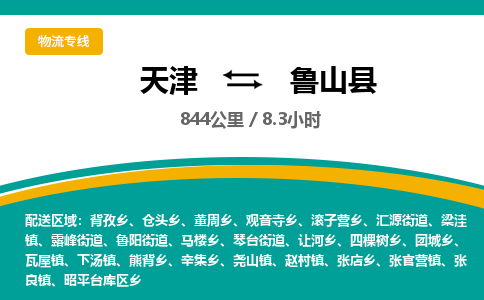 物流专线

天津 鲁山县

844公里 / 8.3小时

配送区域：背孜乡、仓头乡、董周乡、观音寺乡、滚子营乡、汇源街道、梁洼镇、露峰街道、鲁阳街道、马楼乡、琴台街道、让河乡、四棵树乡、团城乡、瓦屋镇、下汤镇、熊背乡、辛集乡、尧山镇、赵村镇、张店乡、张官营镇、张良镇、昭平台库区乡